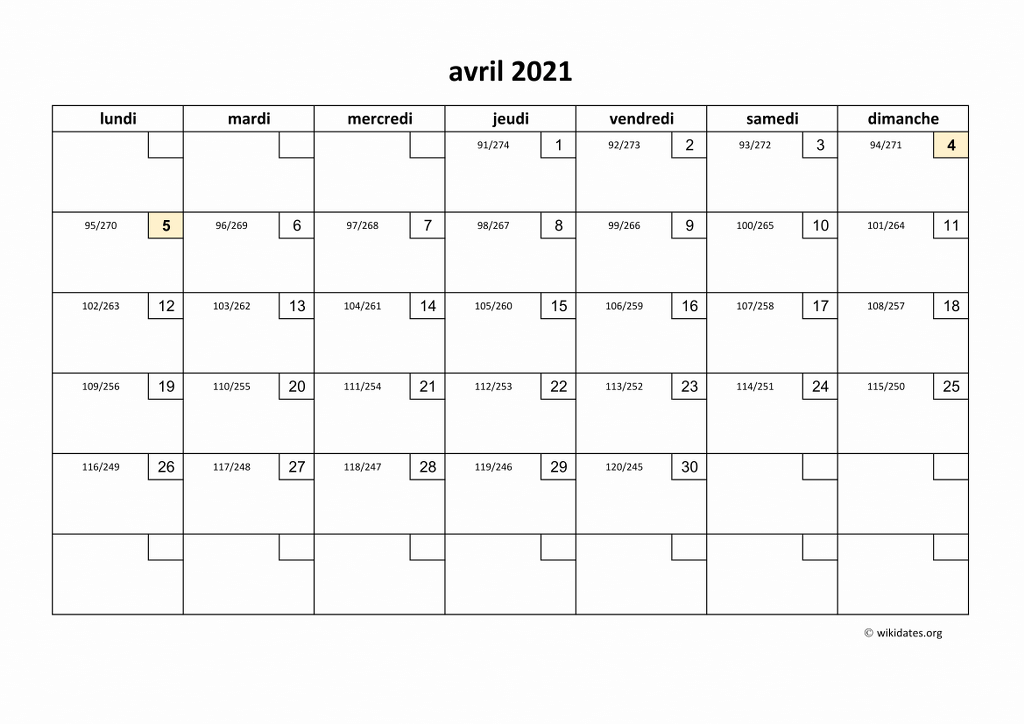 avril 2021

| lundi | mardi | mercredi | jeudi | vendredi | samedi | dimanche |
|---|---|---|---|---|---|---|
| | | | 91/274 1 | 92/273 2 | 93/272 3 | 94/271 4 |
| 95/270 5 | 96/269 6 | 97/268 7 | 98/267 8 | 99/266 9 | 100/265 10 | 101/264 11 |
| 102/263 12 | 103/262 13 | 104/261 14 | 105/260 15 | 106/259 16 | 107/258 17 | 108/257 18 |
| 109/256 19 | 110/255 20 | 111/254 21 | 112/253 22 | 113/252 23 | 114/251 24 | 115/250 25 |
| 116/249 26 | 117/248 27 | 118/247 28 | 119/246 29 | 120/245 30 | | |
| | | | | | | |

© wikidates.org